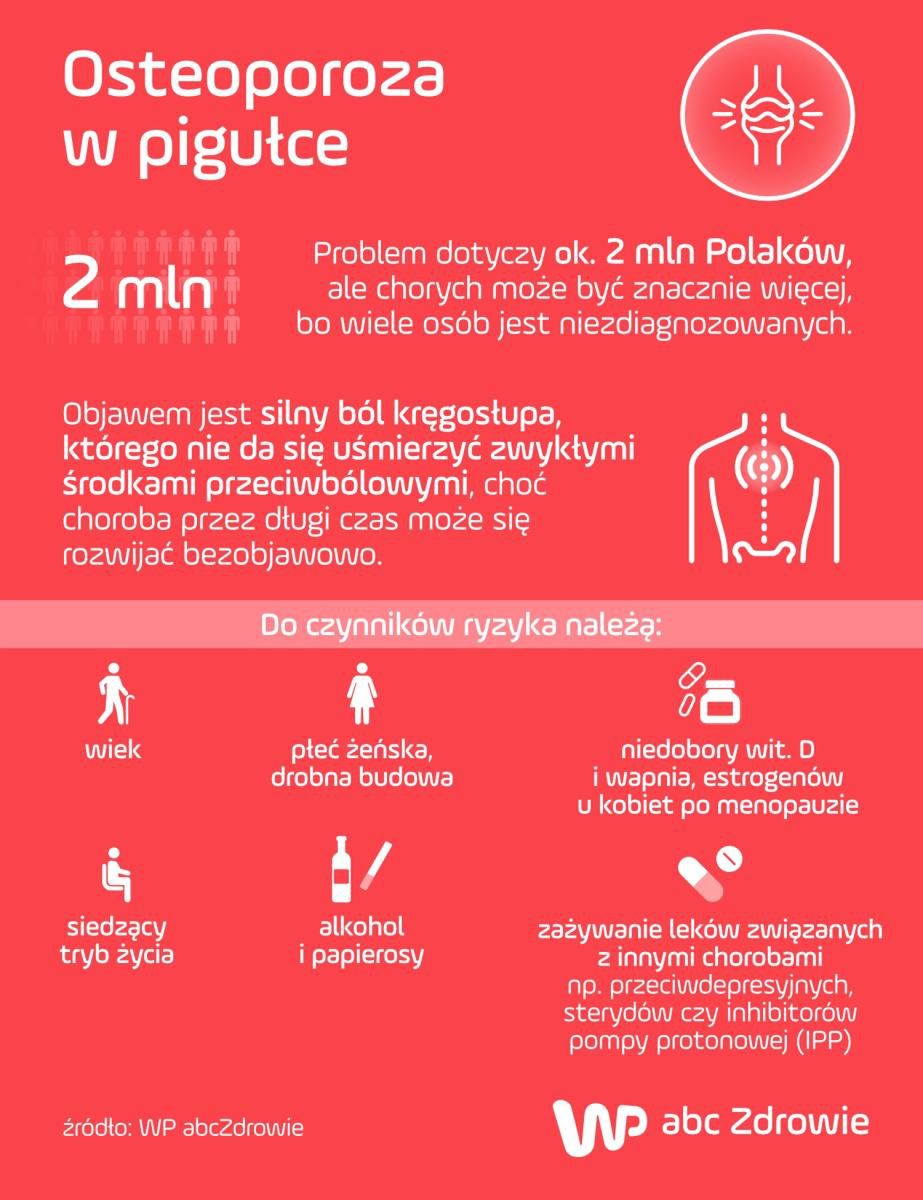 Osteoporoza w pigułce

2 mln

Problem dotyczy ok. 2 mln Polaków, ale chorych może być znacznie więcej, bo wiele osób jest niezdiagnozowanych.

Objawem jest silny ból kręgosłupa, którego nie da się uśmierzyć zwykłymi środkami przeciwbólowymi, choć choroba przez długi czas może się rozwijać bezobjawowo.

Do czynników ryzyka należą:

wiek

płeć żeńska, drobna budowa

niedobory wit. D i wapnia, estrogenów u kobiet po menopauzie

siedzący tryb życia

alkohol i papierosy

zażywanie leków związanych z innymi chorobami np. przeciwdepresyjnych, sterydów czy inhibitorów pompy protonowej (IPP)

źródło: WP abcZdrowie

WP abc Zdrowie